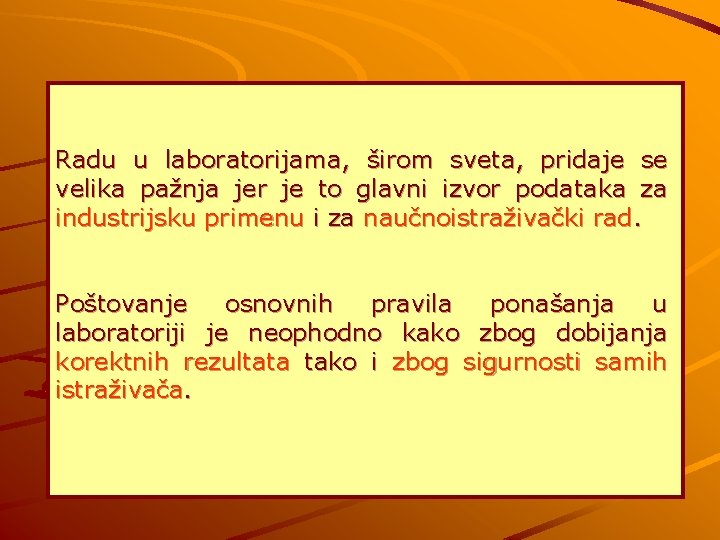 Radu u laboratorijama, širom sveta, pridaje se velika pažnja jer je to glavni izvor podataka za industrijsku primenu i za naučnoistraživački rad.

Poštovanje osnovnih pravila ponašanja u laboratoriji je neophodno kako zbog dobijanja korektnih rezultata tako i zbog sigurnosti samih istraživača.